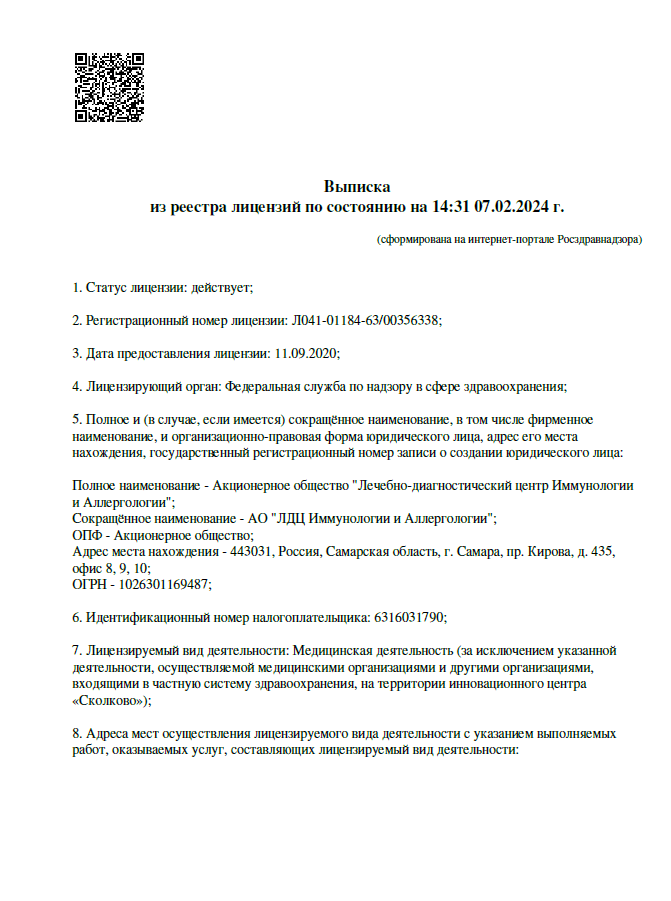 Выписка
из реестра лицензий по состоянию на 14:31 07.02.2024 г.

(сформирована на интернет-портале Росздравнадзора)

1. Статус лицензии: действует;

2. Регистрационный номер лицензии: Л041-01184-63/00356338;

3. Дата предоставления лицензии: 11.09.2020;

4. Лицензирующий орган: Федеральная служба по надзору в сфере здравоохранения;

5. Полное и (в случае, если имеется) сокращённое наименование, в том числе фирменное наименование, и организационно-правовая форма юридического лица, адрес его места нахождения, государственный регистрационный номер записи о создании юридического лица:

Полное наименование - Акционерное общество "Лечебно-диагностический центр Иммунологии и Аллергологии";
Сокращённое наименование - АО "ЛДЦ Иммунологии и Аллергологии";
ОПФ - Акционерное общество;
Адрес места нахождения - 443031, Россия, Самарская область, г. Самара, пр. Кирова, д. 435, офис 8, 9, 10;
ОГРН - 1026301169487;

6. Идентификационный номер налогоплательщика: 6316031790;

7. Лицензируемый вид деятельности: Медицинская деятельность (за исключением указанной деятельности, осуществляемой медицинскими организациями и другими организациями, входящими в частную систему здравоохранения, на территории инновационного центра «Сколково»);

8. Адреса мест осуществления лицензируемого вида деятельности с указанием выполняемых работ, оказываемых услуг, составляющих лицензируемый вид деятельности: